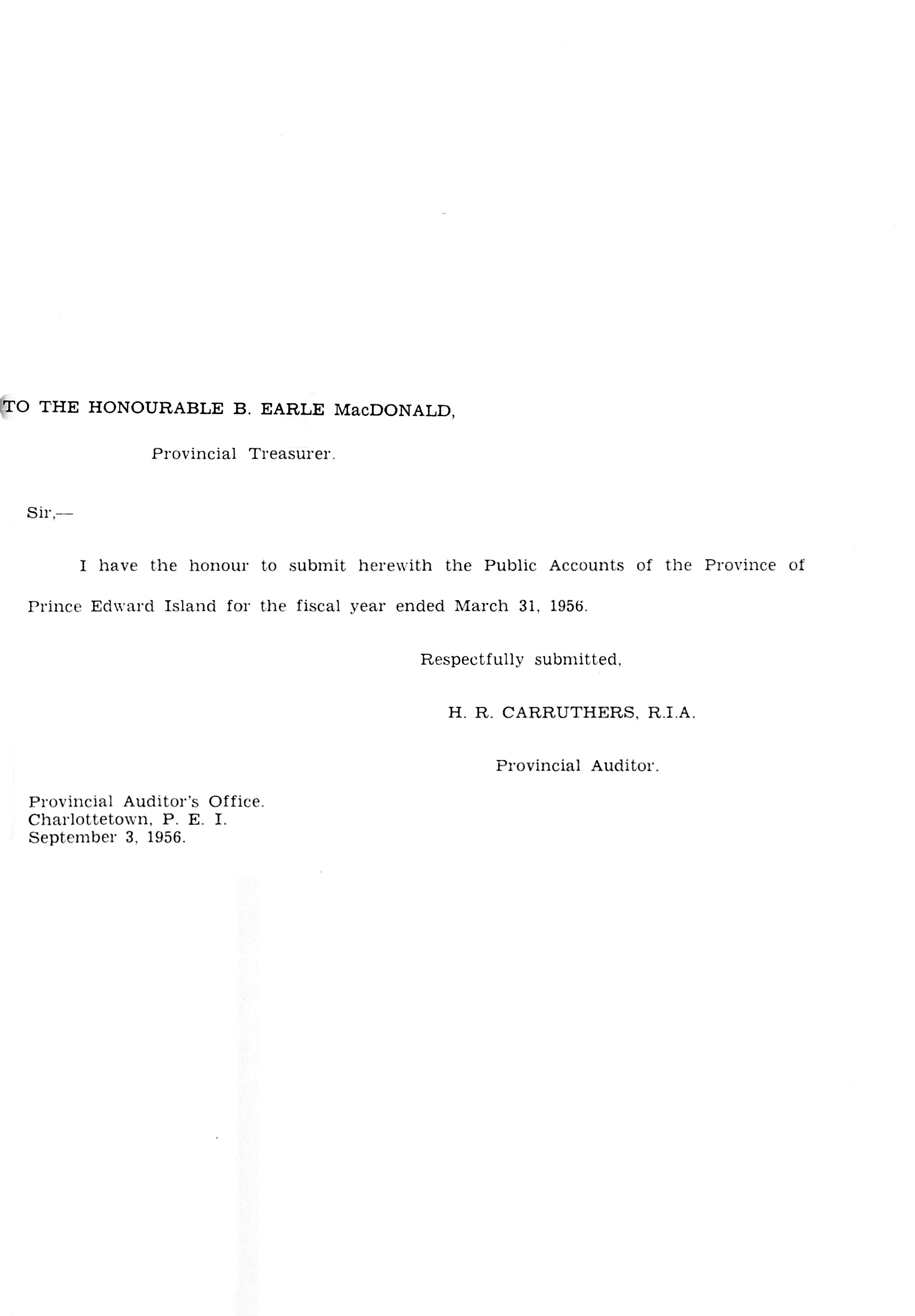 TO THE HONOURABLE B. EARLE MacDONALD,

Provincial Treasurer.

Sir,—

I have the honour to submit herewith the Public Accounts of the Province of Prince Edward Island for the fiscal year ended March 31, 1956.

Respectfully submitted,

H. R. CARRUTHERS, R.I.A.

Provincial Auditor.

Provincial Auditor's Office.
Charlottetown, P. E. I.
September 3, 1956.